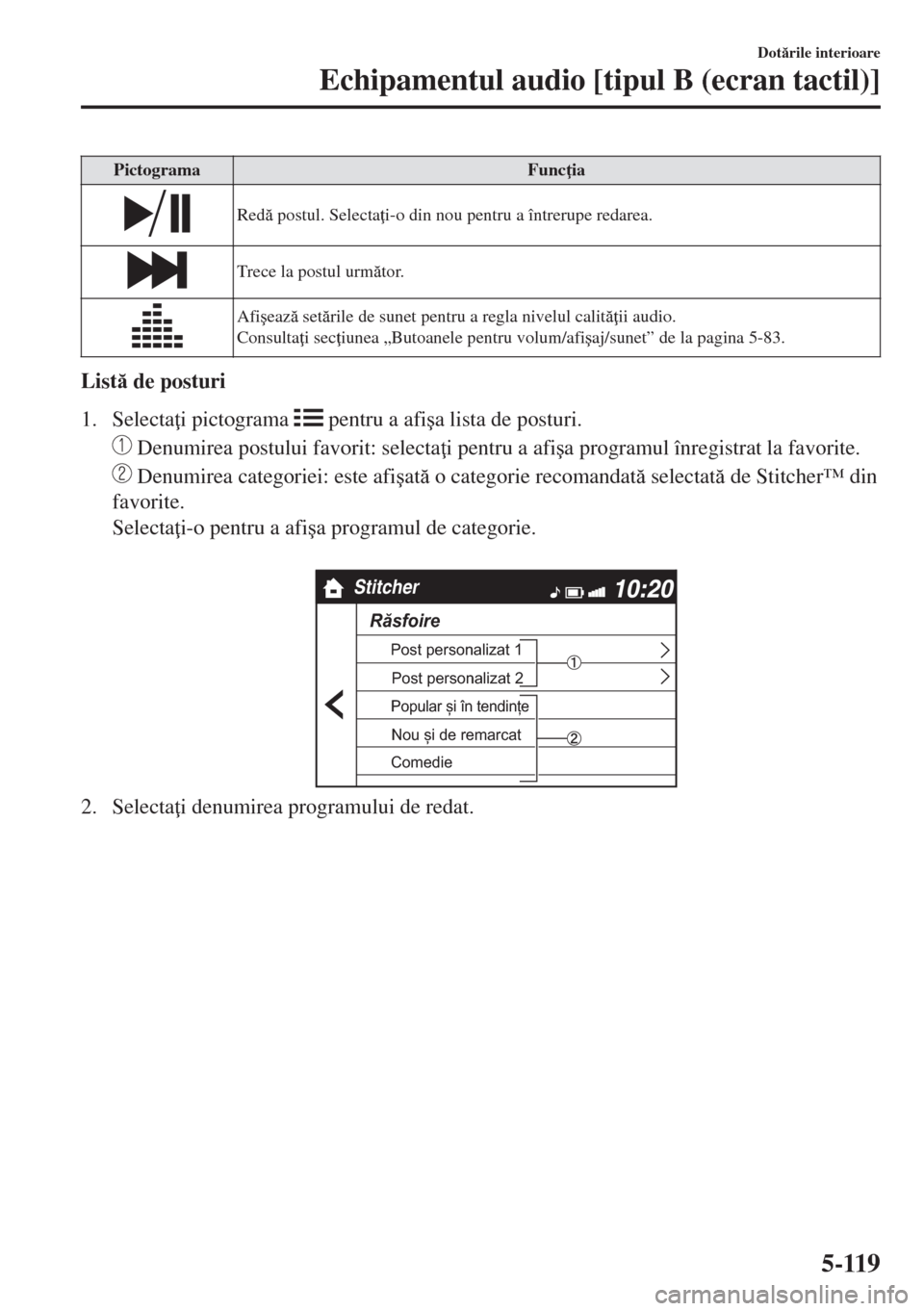 Dotările interioare

Echipamentul audio [tipul B (ecran tactil)]

| Pictograma | Funcţia |
|---|---|
| | Redă postul. Selectaţi-o din nou pentru a întrerupe redarea. |
| | Trece la postul următor. |
| | Afişează setările de sunet pentru a regla nivelul calităţii audio. Consultaţi secţiunea „Butoanele pentru volum/afişaj/sunet” de la pagina 5-83. |

Listă de posturi

1. Selectaţi pictograma pentru a afişa lista de posturi.
① Denumirea postului favorit: selectaţi pentru a afişa programul înregistrat la favorite.
② Denumirea categoriei: este afişată o categorie recomandată selectată de Stitcher™ din favorite.
Selectaţi-o pentru a afişa programul de categorie.

Stitcher 10:20
Răsfoire
Post personalizat 1
Post personalizat 2
Popular și în tendințe
Nou și de remarcat
Comedie
①
②

2. Selectaţi denumirea programului de redat.

5-119

carmanualsonline.info